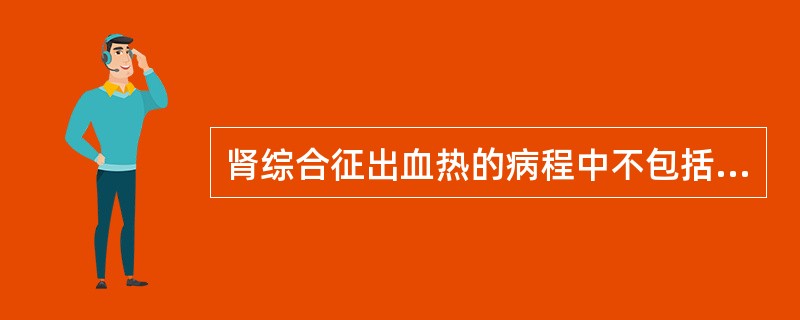 肾综合征出血热的病程中不包括...